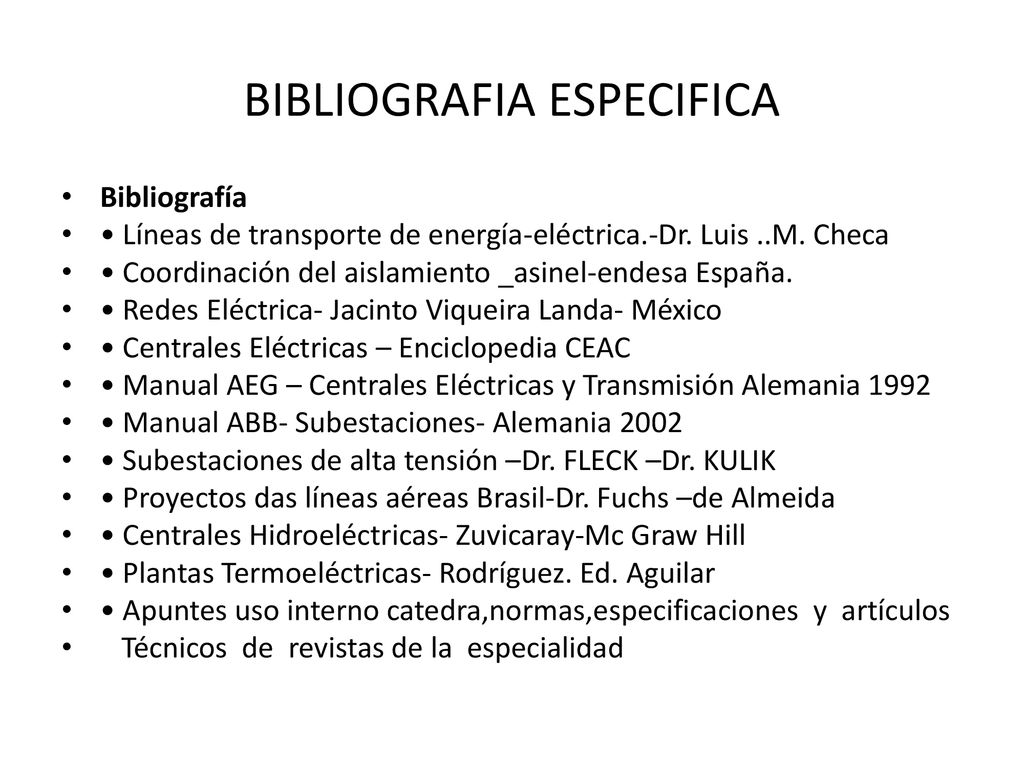 BIBLIOGRAFIA ESPECIFICA

• Bibliografía
• • Líneas de transporte de energía-eléctrica.-Dr. Luis ..M. Checa
• • Coordinación del aislamiento _asinel-endesa España.
• • Redes Eléctrica- Jacinto Viqueira Landa- México
• • Centrales Eléctricas – Enciclopedia CEAC
• • Manual AEG – Centrales Eléctricas y Transmisión Alemania 1992
• • Manual ABB- Subestaciones- Alemania 2002
• • Subestaciones de alta tensión –Dr. FLECK –Dr. KULIK
• • Proyectos das líneas aéreas Brasil-Dr. Fuchs –de Almeida
• • Centrales Hidroeléctricas- Zuvicaray-Mc Graw Hill
• • Plantas Termoeléctricas- Rodríguez. Ed. Aguilar
• • Apuntes uso interno catedra,normas,especificaciones y artículos
• Técnicos de revistas de la especialidad